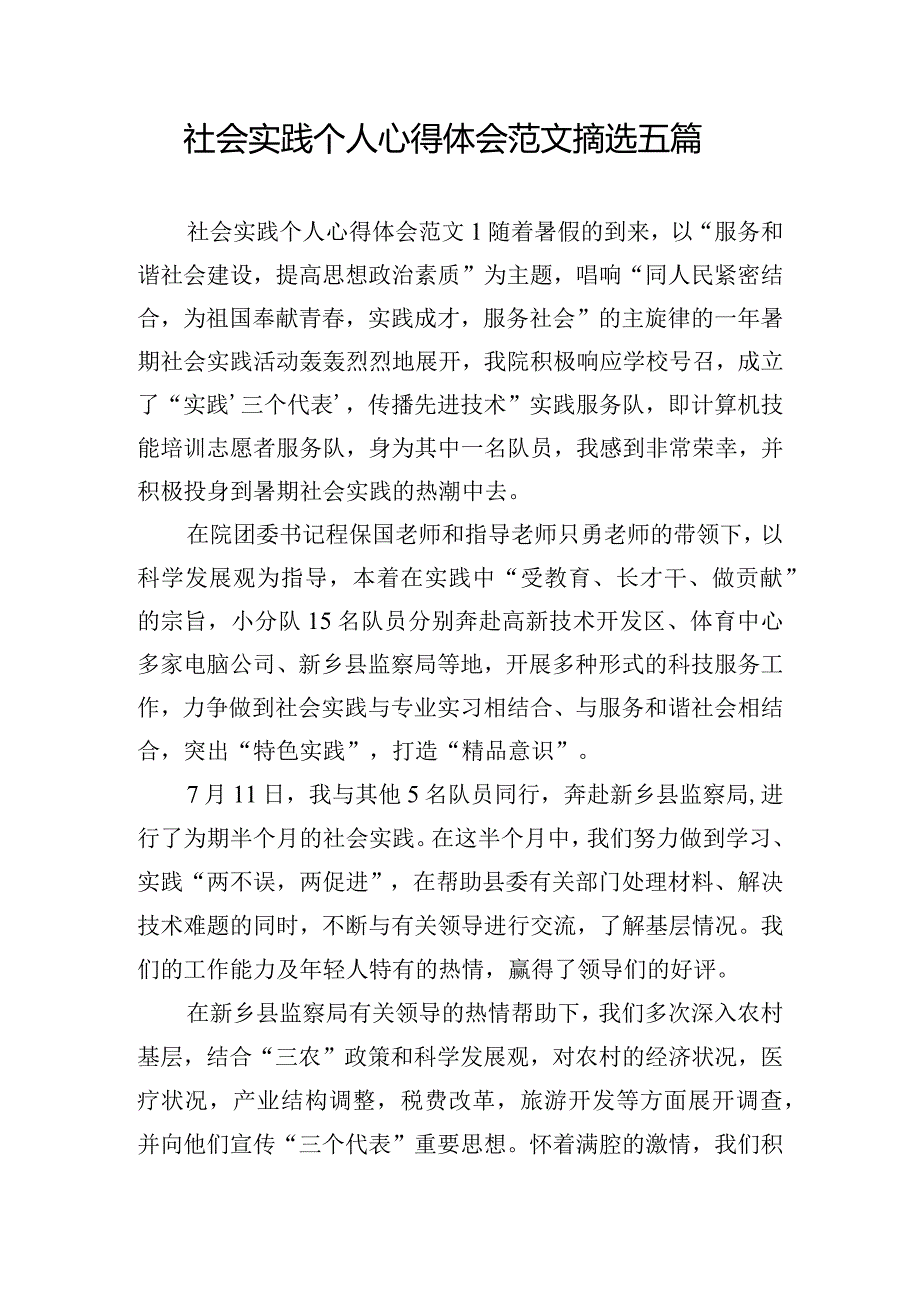 社会实践个人心得体会范文摘选五篇

社会实践个人心得体会范文1随着暑假的到来，以“服务和谐社会建设，提高思想政治素质”为主题，唱响“同人民紧密结合，为祖国奉献青春，实践成才，服务社会”的主旋律的一年暑期社会实践活动轰轰烈烈地展开，我院积极响应学校号召，成立了“实践’三个代表’，传播先进技术”实践服务队，即计算机技能培训志愿者服务队，身为其中一名队员，我感到非常荣幸，并积极投身到暑期社会实践的热潮中去。

在院团委书记程保国老师和指导老师只勇老师的带领下，以科学发展观为指导，本着在实践中“受教育、长才干、做贡献”的宗旨，小分队15名队员分别奔赴高新技术开发区、体育中心多家电脑公司、新乡县监察局等地，开展多种形式的科技服务工作，力争做到社会实践与专业实习相结合、与服务和谐社会相结合，突出“特色实践”，打造“精品意识”。

7月11日，我与其他5名队员同行，奔赴新乡县监察局,进行了为期半个月的社会实践。在这半个月中，我们努力做到学习、实践“两不误，两促进”，在帮助县委有关部门处理材料、解决技术难题的同时，不断与有关领导进行交流，了解基层情况。我们的工作能力及年轻人特有的热情，赢得了领导们的好评。

在新乡县监察局有关领导的热情帮助下，我们多次深入农村基层，结合“三农”政策和科学发展观，对农村的经济状况，医疗状况，产业结构调整，税费改革，旅游开发等方面展开调查，并向他们宣传“三个代表”重要思想。怀着满腔的激情，我们积